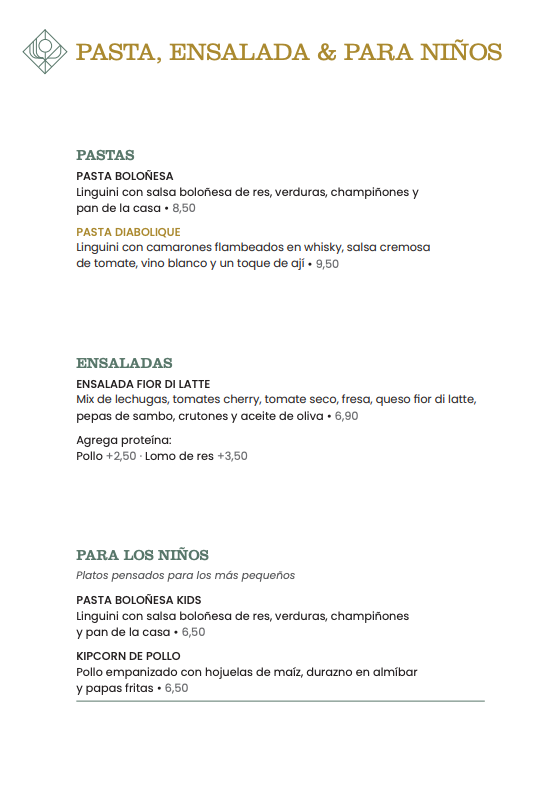 PASTA, ENSALADA & PARA NIÑOS

PASTAS

PASTA BOLOÑESA
Linguini con salsa boloñesa de res, verduras, champiñones y pan de la casa • 8,50

PASTA DIABOLIQUE
Linguini con camarones flambeados en whisky, salsa cremosa de tomate, vino blanco y un toque de ají • 9,50

ENSALADAS

ENSALADA FIOR DI LATTE
Mix de lechugas, tomates cherry, tomate seco, fresa, queso fior di latte, pepas de sambo, crutones y aceite de oliva • 6,90

Agrega proteína:
Pollo +2,50 · Lomo de res +3,50

PARA LOS NIÑOS
Platos pensados para los más pequeños

PASTA BOLOÑESA KIDS
Linguini con salsa boloñesa de res, verduras, champiñones y pan de la casa • 6,50

KIPCORN DE POLLO
Pollo empanizado con hojuelas de maíz, durazno en almíbar y papas fritas • 6,50